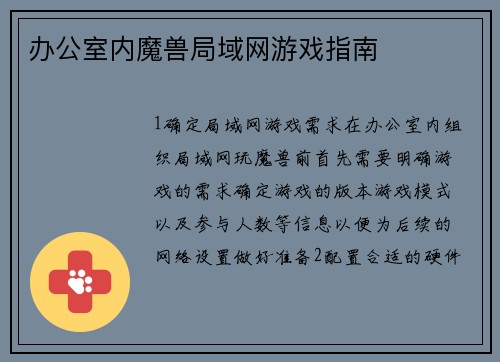 办公室内魔兽局域网游戏指南

1确定局域网游戏需求在办公室内组织局域网玩魔兽前首先需要明确游戏的需求确定游戏的版本游戏模式以及参与人数等信息以便为后续的网络设置做好准备2配置合适的硬件